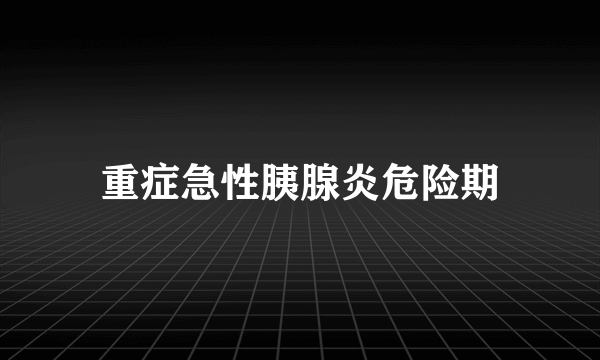 重症急性胰腺炎危险期